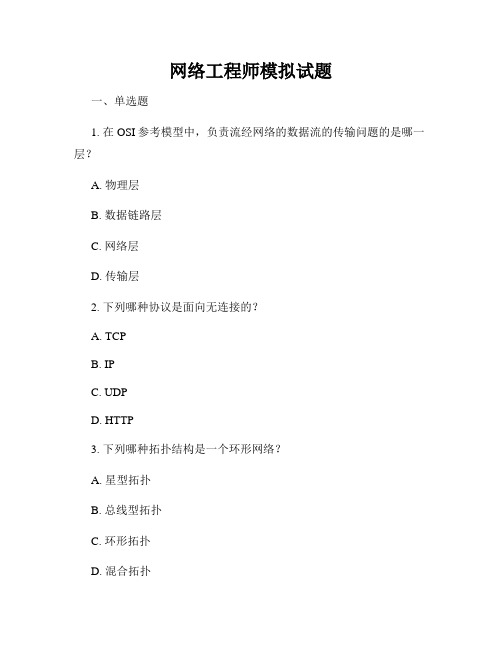 网络工程师模拟试题

一、单选题

1. 在 OSI 参考模型中，负责流经网络的数据流的传输问题的是哪一层？

A. 物理层

B. 数据链路层

C. 网络层

D. 传输层

2. 下列哪种协议是面向无连接的？

A. TCP

B. IP

C. UDP

D. HTTP

3. 下列哪种拓扑结构是一个环形网络？

A. 星型拓扑

B. 总线型拓扑

C. 环形拓扑

D. 混合拓扑